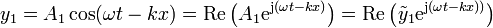 $y_1 = A_1 \cos(\omega t - kx) = \mathrm{Re}\left(A_1 \mathrm{e}^{\mathrm{j}(\omega t - kx)}\right) = \mathrm{Re}\left(\tilde{y}_1 \mathrm{e}^{\mathrm{j}(\omega t - kx))}\right)$